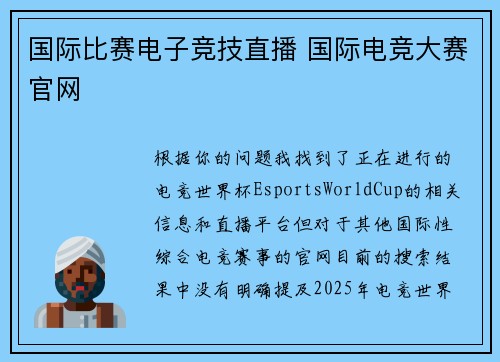 国际比赛电子竞技直播 国际电竞大赛官网

根据你的问题我找到了正在进行的电竞世界杯EsportsWorldCup的相关信息和直播平台但对于其他国际性综合电竞赛事的官网目前的搜索结果中没有明确提及2025年电竞世界